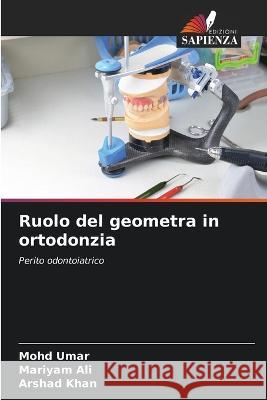 EDIZIONI
SAPIENZA

Ruolo del geometra in ortodonzia

Perito odontoiatrico

Mohd Umar
Mariyam Ali
Arshad Khan

Kraina Książek